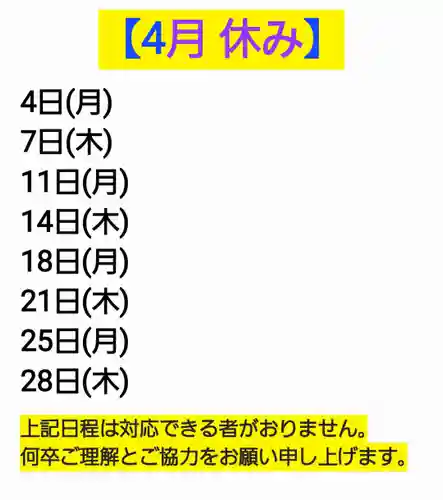 【4月 休み】

4日(月)
7日(木)
11日(月)
14日(木)
18日(月)
21日(木)
25日(月)
28日(木)

上記日程は対応できる者がおりません。
何卒ご理解とご協力をお願い申し上げます。